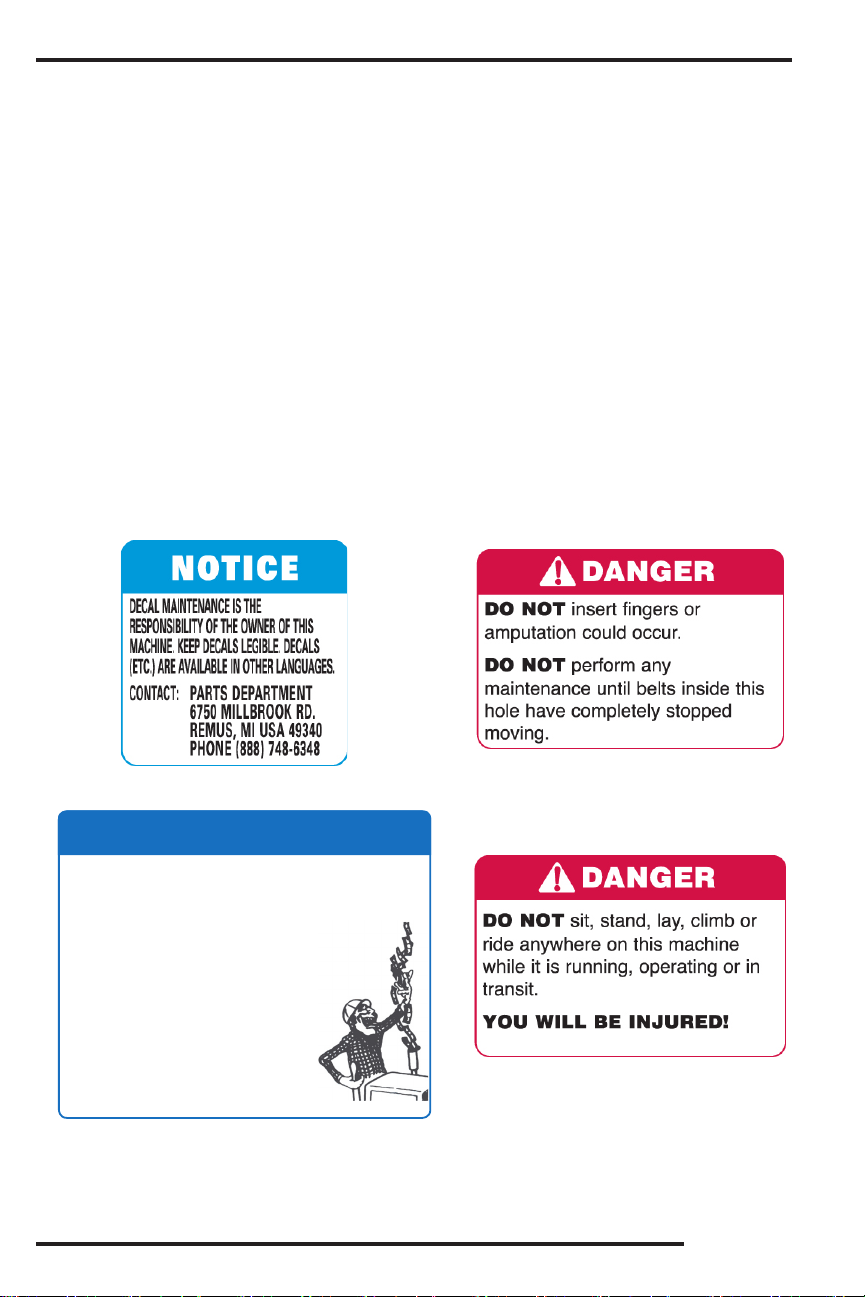 NOTICE

DECAL MAINTENANCE IS THE RESPONSIBILITY OF THE OWNER OF THIS MACHINE. KEEP DECALS LEGIBLE. DECALS (ETC.) ARE AVAILABLE IN OTHER LANGUAGES.

CONTACT: PARTS DEPARTMENT
6750 MILLBROOK RD.
REMUS, MI USA 49340
PHONE (888) 748-6348

DANGER

DO NOT insert fingers or amputation could occur.

DO NOT perform any maintenance until belts inside this hole have completely stopped moving.

DANGER

DO NOT sit, stand, lay, climb or ride anywhere on this machine while it is running, operating or in transit.

YOU WILL BE INJURED!